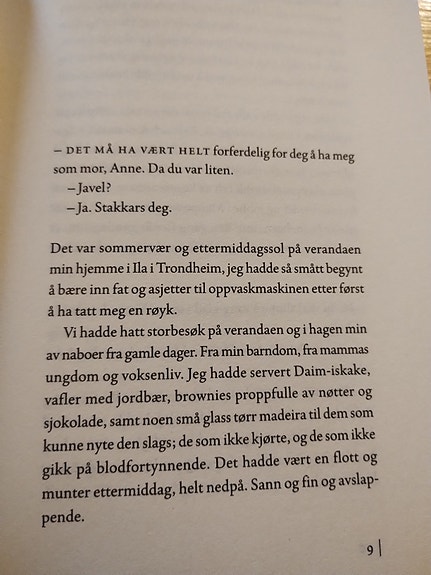 – DET MÅ HA VÆRT HELT forferdelig for deg å ha meg som mor, Anne. Da du var liten.

– Javel?

– Ja. Stakkars deg.

Det var sommervær og ettermiddagssol på verandaen min hjemme i Ila i Trondheim, jeg hadde så smått begynt å bære inn fat og asjetter til oppvaskmaskinen etter først å ha tatt meg en røyk.

Vi hadde hatt storbesøk på verandaen og i hagen min av naboer fra gamle dager. Fra min barndom, fra mammas ungdom og voksenliv. Jeg hadde servert Daim-iskake, vafler med jordbær, brownies proppfulle av nøtter og sjokolade, samt noen små glass tørr madeira til dem som kunne nyte den slags; de som ikke kjørte, og de som ikke gikk på blodfortynnende. Det hadde vært en flott og munter ettermiddag, helt nedpå. Sann og fin og avslappende.

9